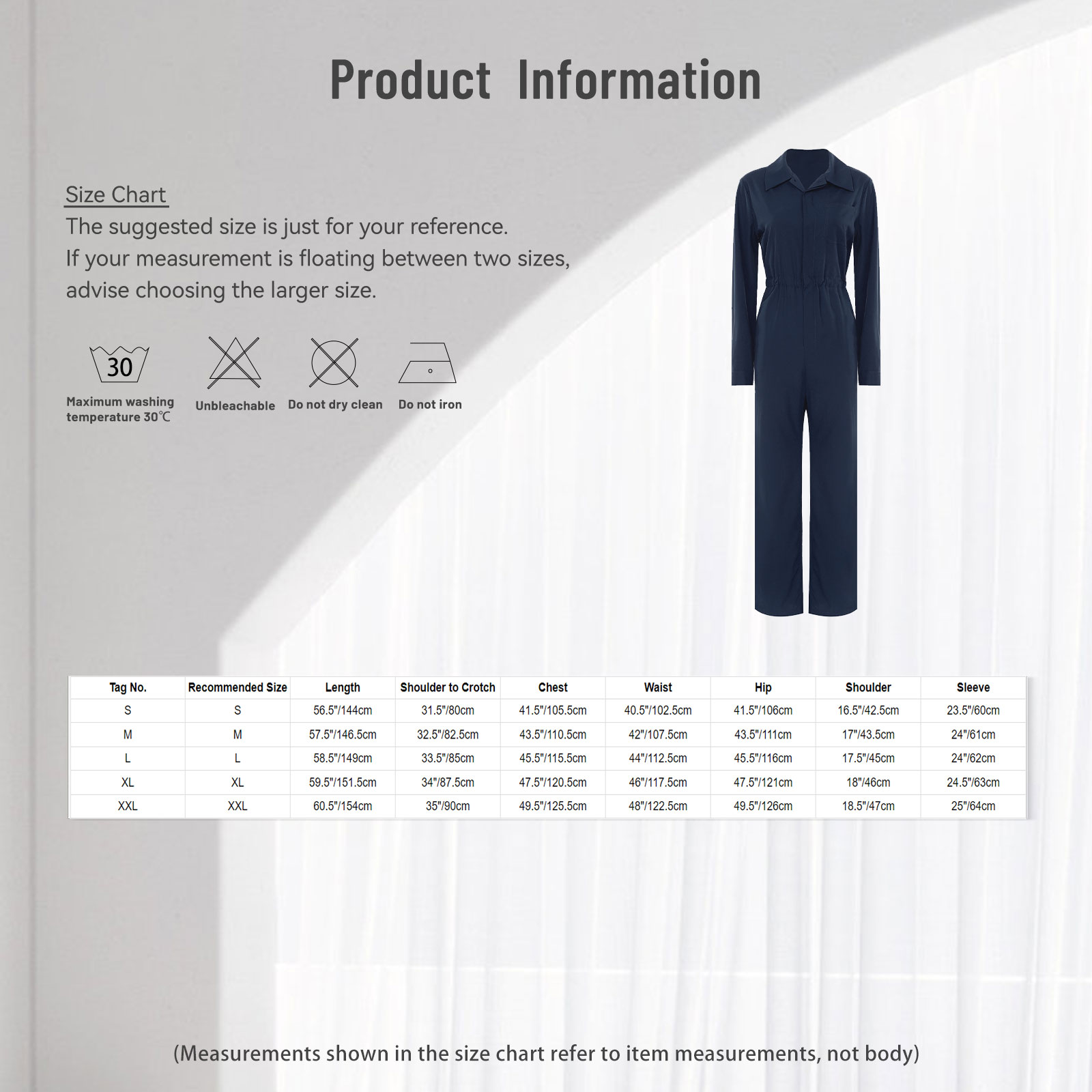 Product Information

Size Chart

The suggested size is just for your reference. If your measurement is floating between two sizes, advise choosing the larger size.

30

Maximum washing temperature 30℃

Unbleachable

Do not dry clean

Do not iron

| Tag No. | Recommended Size | Length | Shoulder to Crotch | Chest | Waist | Hip | Shoulder | Sleeve |
|---|---|---|---|---|---|---|---|---|
| S | S | 56.5"/144cm | 31.5"/80cm | 41.5"/105.5cm | 40.5"/102.5cm | 41.5"/106cm | 16.5"/42.5cm | 23.5"/60cm |
| M | M | 57.5"/146.5cm | 32.5"/82.5cm | 43.5"/110.5cm | 42"/107.5cm | 43.5"/111cm | 17"/43.5cm | 24"/61cm |
| L | L | 58.5"/149cm | 33.5"/85cm | 45.5"/115.5cm | 44"/112.5cm | 45.5"/116cm | 17.5"/45cm | 24"/62cm |
| XL | XL | 59.5"/151.5cm | 34"/87.5cm | 47.5"/120.5cm | 46"/117.5cm | 47.5"/121cm | 18"/46cm | 24.5"/63cm |
| XXL | XXL | 60.5"/154cm | 35"/90cm | 49.5"/125.5cm | 48"/122.5cm | 49.5"/126cm | 18.5"/47cm | 25"/64cm |

(Measurements shown in the size chart refer to item measurements, not body)